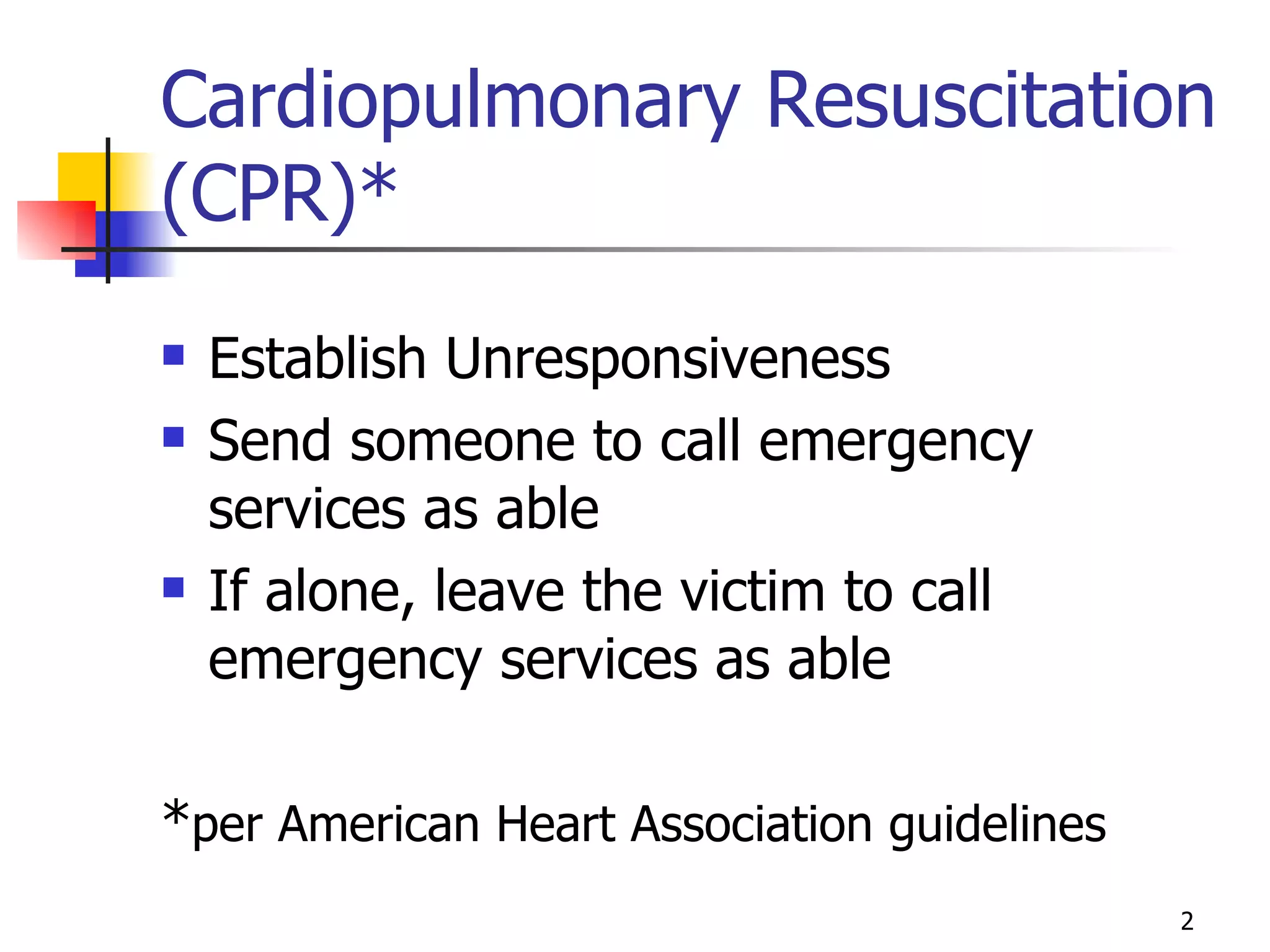 Cardiopulmonary Resuscitation (CPR)*

- Establish Unresponsiveness
- Send someone to call emergency services as able
- If alone, leave the victim to call emergency services as able

*per American Heart Association guidelines

2